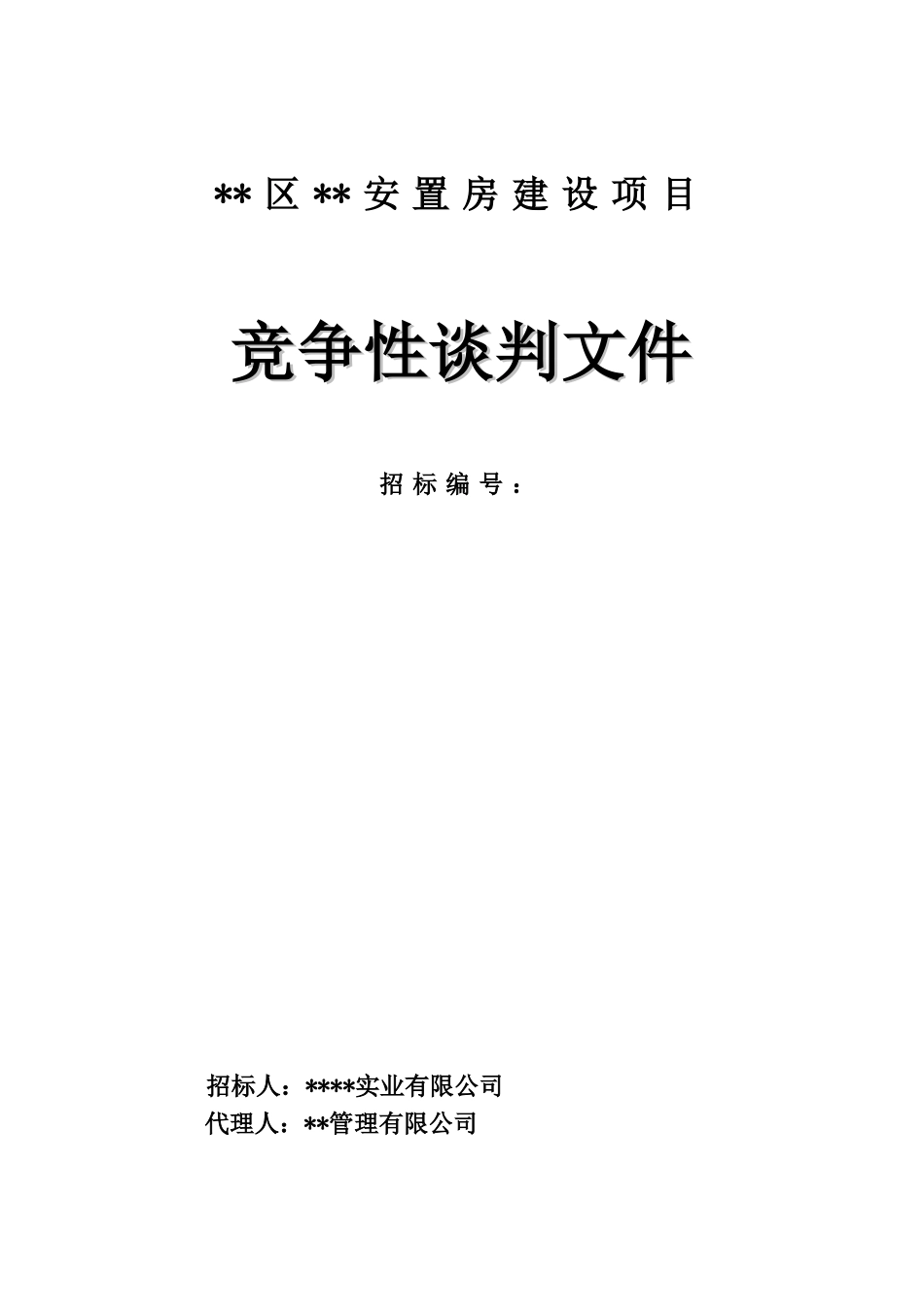 **区**安置房建设项目

竞争性谈判文件

招标编号：

招标人：****实业有限公司
代理人：**管理有限公司